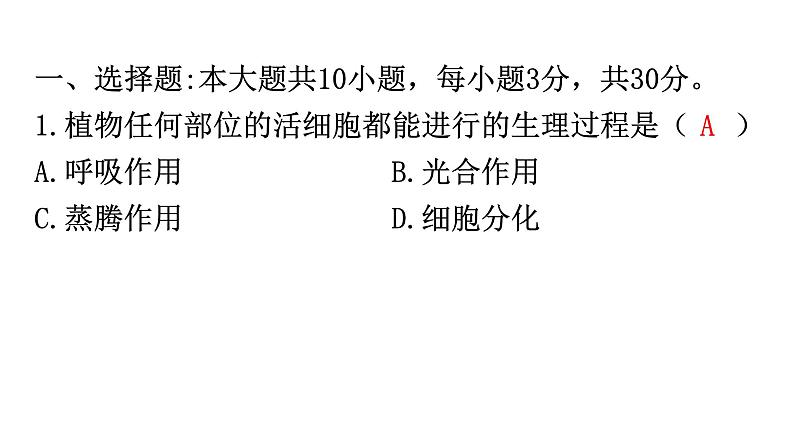 一、选择题:本大题共10小题，每小题3分，共30分。
1.植物任何部位的活细胞都能进行的生理过程是（ A ）
A.呼吸作用　　　　B.光合作用
C.蒸腾作用　　　　D.细胞分化